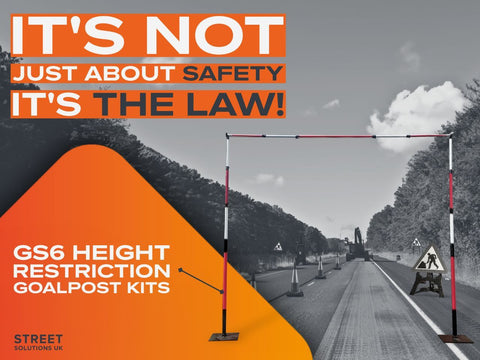 IT'S NOT
JUST ABOUT SAFETY
IT'S THE LAW!

GS6 HEIGHT RESTRICTION GOALPOST KITS

STREET
SOLUTIONS UK